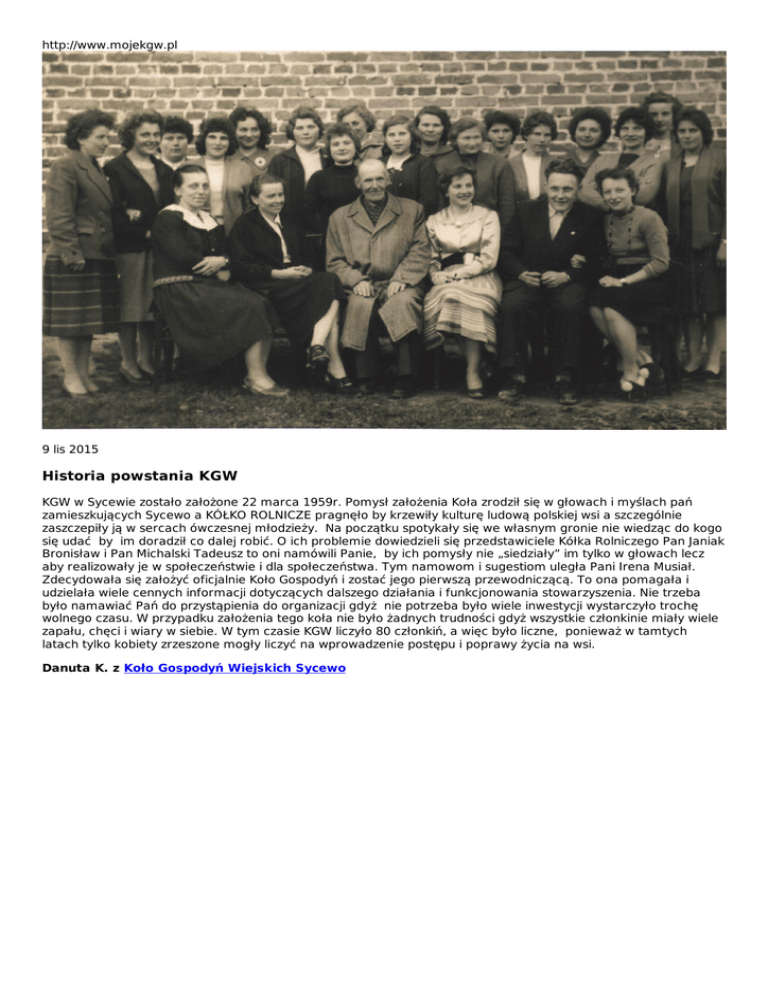 http://www.mojekgw.pl

9 lis 2015

Historia powstania KGW

KGW w Sycewie zostało założone 22 marca 1959r. Pomysł założenia Koła zrodził się w głowach i myślach pań zamieszkujących Sycewo a KÓŁKO ROLNICZE pragnęło by krzewiły kulturę ludową polskiej wsi a szczególnie zaszczepiły ją w sercach ówczesnej młodzieży. Na początku spotykały się we własnym gronie nie wiedząc do kogo się udać by im doradził co dalej robić. O ich problemie dowiedzieli się przedstawiciele Kółka Rolniczego Pan Janiak Bronisław i Pan Michalski Tadeusz to oni namówili Panie, by ich pomysły nie „siedziały" im tylko w głowach lecz aby realizowały je w społeczeństwie i dla społeczeństwa. Tym namowom i sugestiom uległa Pani Irena Musiał. Zdecydowała się założyć oficjalnie Koło Gospodyń i zostać jego pierwszą przewodniczącą. To ona pomagała i udzielała wiele cennych informacji dotyczących dalszego działania i funkcjonowania stowarzyszenia. Nie trzeba było namawiać Pań do przystąpienia do organizacji gdyż nie potrzeba było wiele inwestycji wystarczyło trochę wolnego czasu. W przypadku założenia tego koła nie było żadnych trudności gdyż wszystkie członkinie miały wiele zapału, chęci i wiary w siebie. W tym czasie KGW liczyło 80 członkiń, a więc było liczne, ponieważ w tamtych latach tylko kobiety zrzeszone mogły liczyć na wprowadzenie postępu i poprawy życia na wsi.

Danuta K. z Koło Gospodyń Wiejskich Sycewo